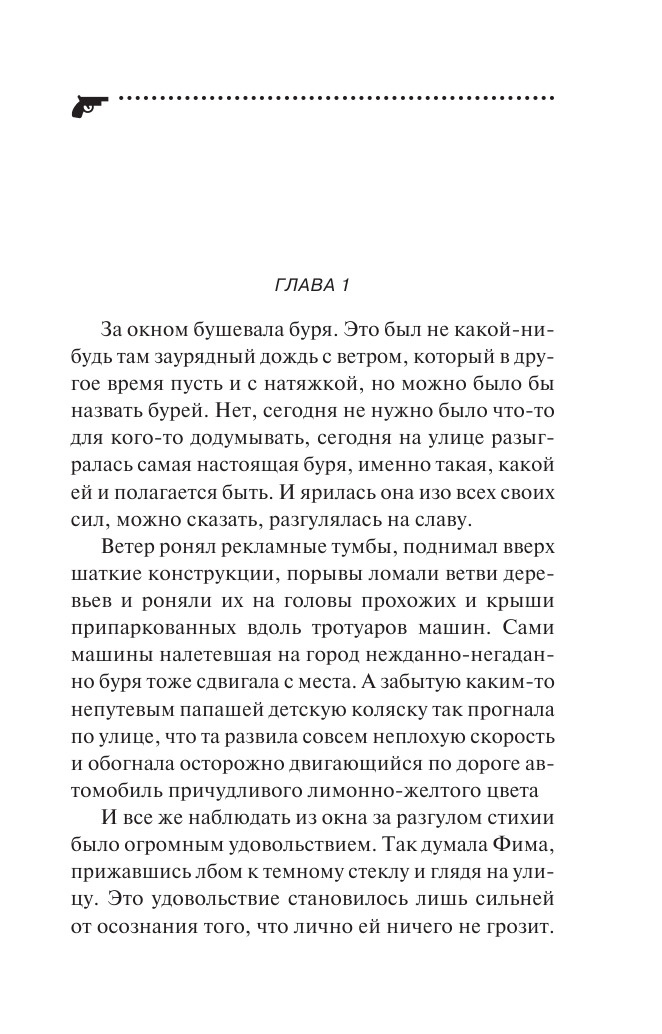 ГЛАВА 1

За окном бушевала буря. Это был не какой-нибудь там заурядный дождь с ветром, который в другое время пусть и с натяжкой, но можно было бы назвать бурей. Нет, сегодня не нужно было что-то для кого-то додумывать, сегодня на улице разыгралась самая настоящая буря, именно такая, какой ей и полагается быть. И ярилась она изо всех своих сил, можно сказать, разгулялась на славу.

Ветер ронял рекламные тумбы, поднимал вверх шаткие конструкции, порывы ломали ветви деревьев и роняли их на головы прохожих и крыши припаркованных вдоль тротуаров машин. Сами машины налетевшая на город нежданно-негаданно буря тоже сдвигала с места. А забытую каким-то непутевым папашей детскую коляску так прогнала по улице, что та развила совсем неплохую скорость и обогнала осторожно двигающийся по дороге автомобиль причудливого лимонно-желтого цвета

И все же наблюдать из окна за разгулом стихии было огромным удовольствием. Так думала Фима, прижавшись лбом к темному стеклу и глядя на улицу. Это удовольствие становилось лишь сильней от осознания того, что лично ей ничего не грозит.